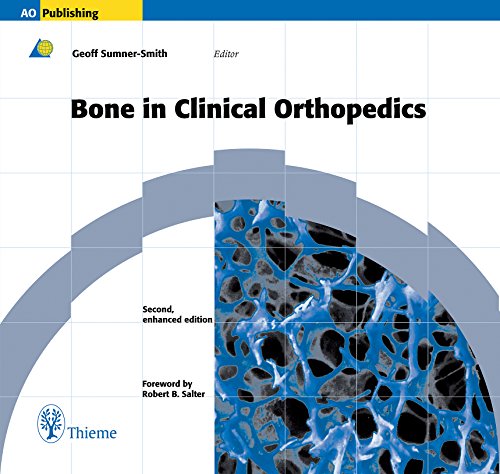 AO Publishing

Geoff Sumner-Smith Editor

Bone in Clinical Orthopedics

Second, enhanced edition

Foreword by Robert B. Salter

Thieme